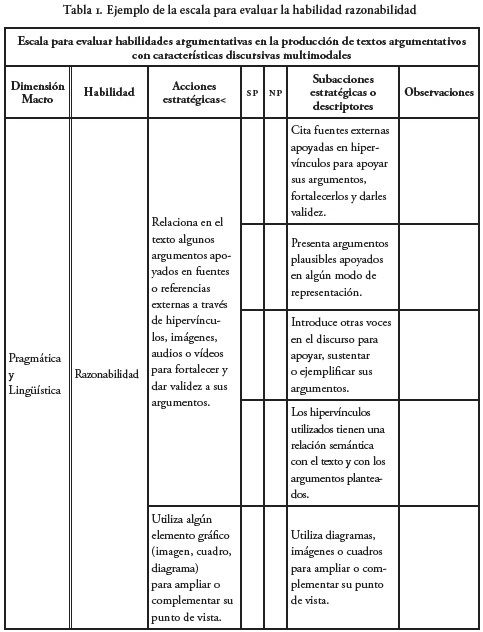 Tabla 1. Ejemplo de la escala para evaluar la habilidad razonabilidad

| Escala para evaluar habilidades argumentativas en la producción de textos argumentativos con características discursivas multimodales | | | | | | |
|---|---|---|---|---|---|---|
| Dimensión Macro | Habilidad | Acciones estratégicas< | SP | NP | Subacciones estratégicas o descriptores | Observaciones |
| Pragmática y Lingüística | Razonabilidad | Relaciona en el texto algunos argumentos apoyados en fuentes o referencias externas a través de hipervínculos, imágenes, audios o vídeos para fortalecer y dar validez a sus argumentos. | | | Cita fuentes externas apoyadas en hipervínculos para apoyar sus argumentos, fortalecerlos y darles validez. | |
| | | | | | Presenta argumentos plausibles apoyados en algún modo de representación. | |
| | | | | | Introduce otras voces en el discurso para apoyar, sustentar o ejemplificar sus argumentos. | |
| | | | | | Los hipervínculos utilizados tienen una relación semántica con el texto y con los argumentos planteados. | |
| | | Utiliza algún elemento gráfico (imagen, cuadro, diagrama) para ampliar o complementar su punto de vista. | | | Utiliza diagramas, imágenes o cuadros para ampliar o complementar su punto de vista. | |